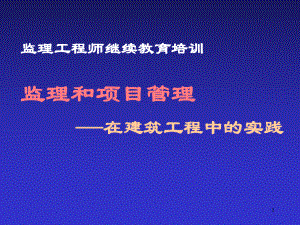 监理工程师继续教育培训

监理和项目管理

——在建筑工程中的实践